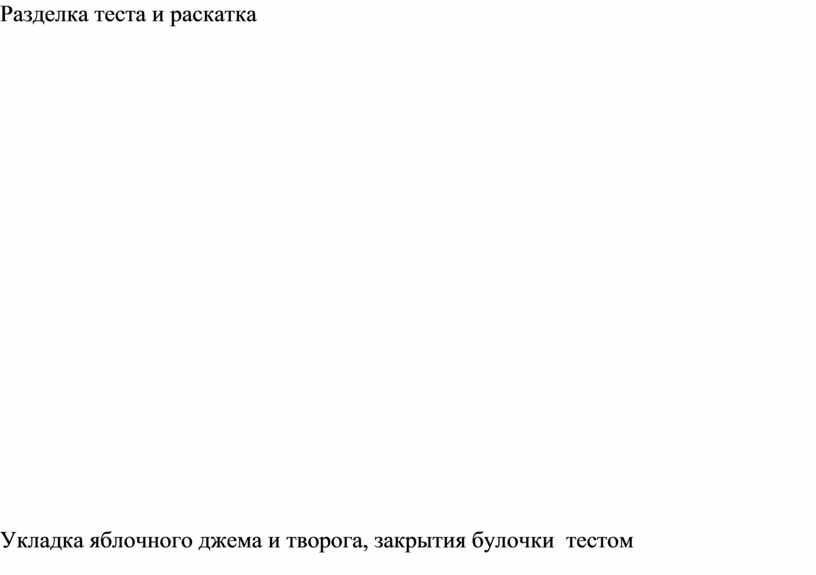 Разделка теста и раскатка

Укладка яблочного джема и творога, закрытия булочки тестом